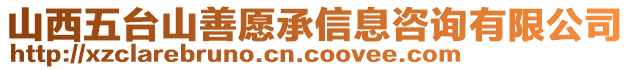 山西五台山善愿承信息咨询有限公司
http://xzclarebruno.cn.coovee.com